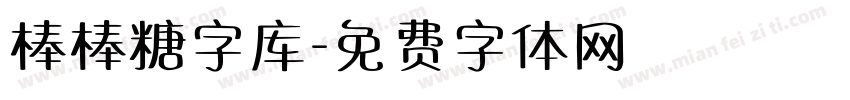 棒棒糖字库-免费字体网

www.mian fei zi ti.com